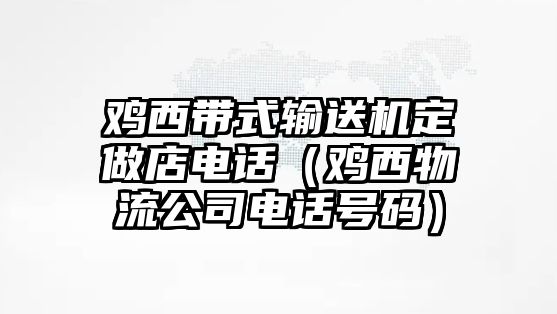 鸡西带式输送机定做店电话（鸡西物流公司电话号码）